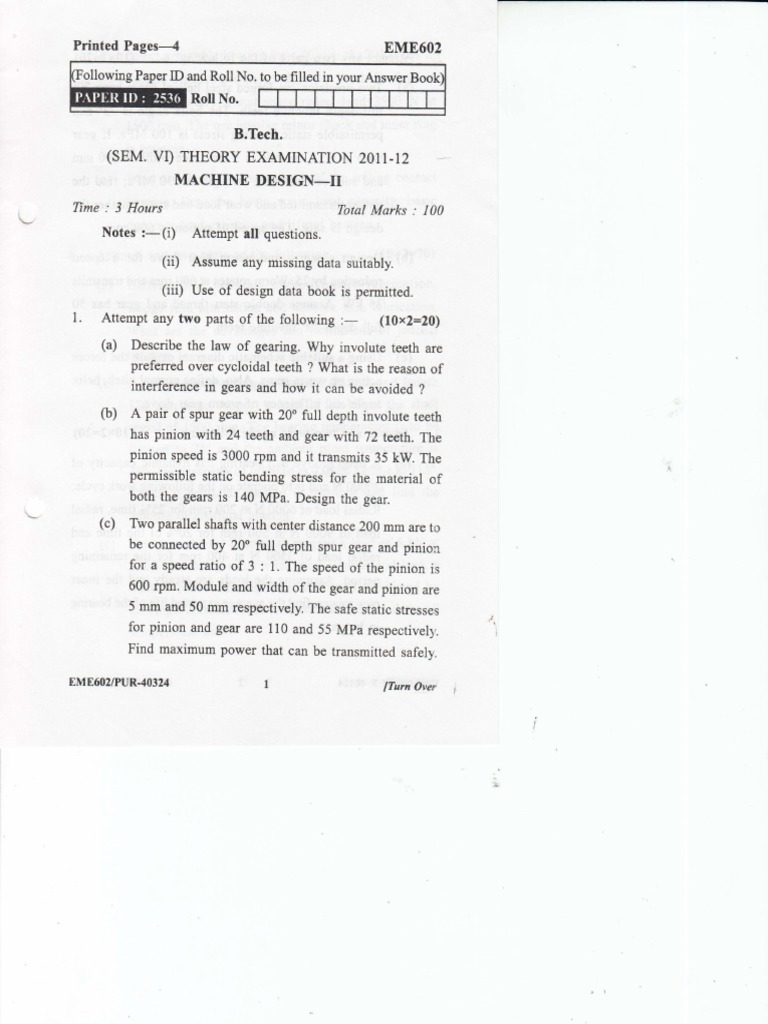 Printed Pages—4 EME602

(Following Paper ID and Roll No. to be filled in your Answer Book)

PAPER ID : 2536 Roll No.

B.Tech.

(SEM. VI) THEORY EXAMINATION 2011-12

MACHINE DESIGN—II

Time : 3 Hours Total Marks : 100

Notes :—(i) Attempt all questions.

(ii) Assume any missing data suitably.

(iii) Use of design data book is permitted.

1. Attempt any two parts of the following :— (10×2=20)

(a) Describe the law of gearing. Why involute teeth are preferred over cycloidal teeth ? What is the reason of interference in gears and how it can be avoided ?

(b) A pair of spur gear with 20° full depth involute teeth has pinion with 24 teeth and gear with 72 teeth. The pinion speed is 3000 rpm and it transmits 35 kW. The permissible static bending stress for the material of both the gears is 140 MPa. Design the gear.

(c) Two parallel shafts with center distance 200 mm are to be connected by 20° full depth spur gear and pinion for a speed ratio of 3 : 1. The speed of the pinion is 600 rpm. Module and width of the gear and pinion are 5 mm and 50 mm respectively. The safe static stresses for pinion and gear are 110 and 55 MPa respectively. Find maximum power that can be transmitted safely.

EME602/PUR-40324 1 [Turn Over